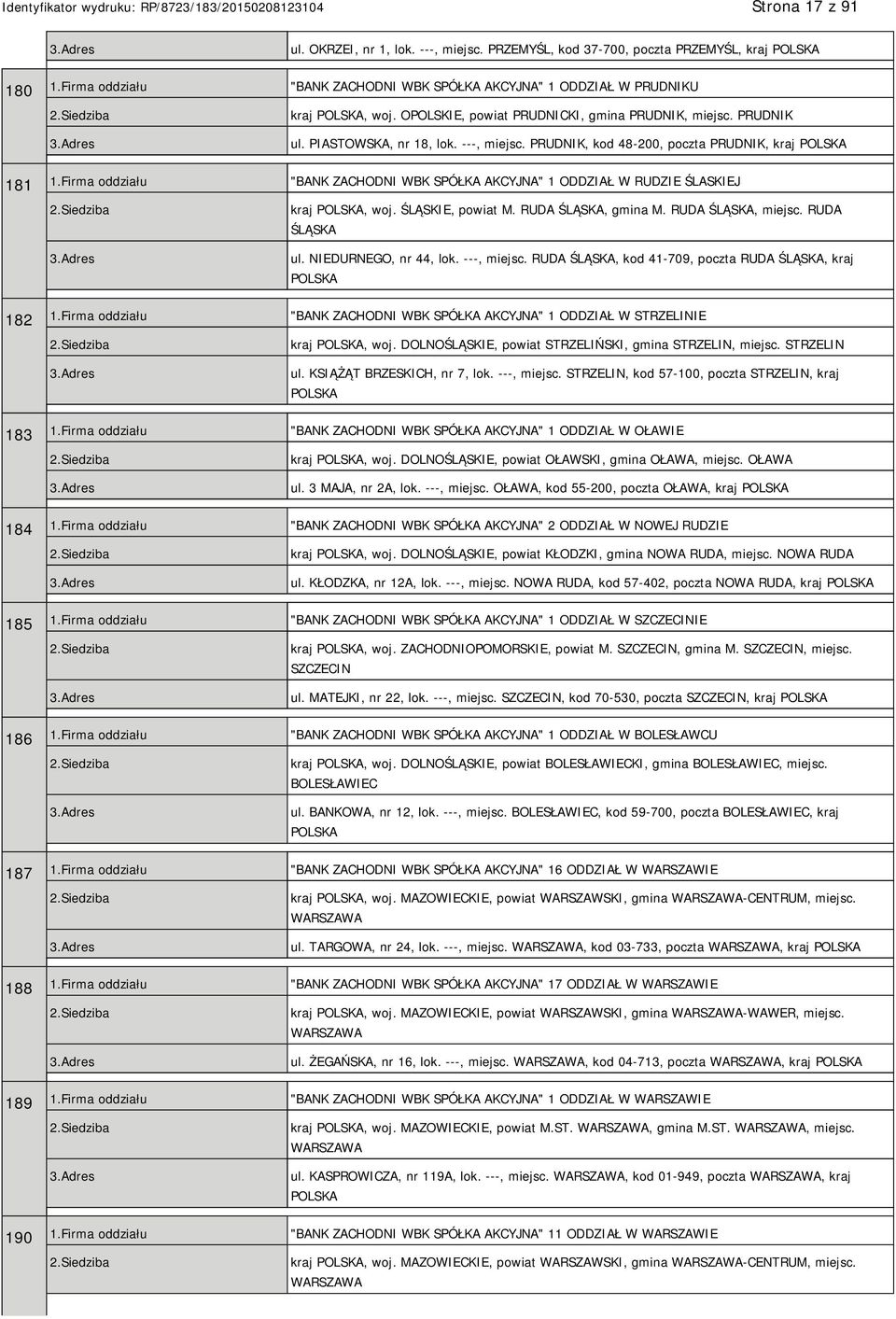 Identyfikator wydruku: RP/8723/183/20150208123104 Strona 17 z 91

|  |  |  |
|---|---|---|
|  | 3.Adres | ul. OKRZEI, nr 1, lok. ---, miejsc. PRZEMYŚL, kod 37-700, poczta PRZEMYŚL, kraj POLSKA |
| 180 | 1.Firma oddziału | "BANK ZACHODNI WBK SPÓŁKA AKCYJNA" 1 ODDZIAŁ W PRUDNIKU |
|  | 2.Siedziba | kraj POLSKA, woj. OPOLSKIE, powiat PRUDNICKI, gmina PRUDNIK, miejsc. PRUDNIK |
|  | 3.Adres | ul. PIASTOWSKA, nr 18, lok. ---, miejsc. PRUDNIK, kod 48-200, poczta PRUDNIK, kraj POLSKA |
| 181 | 1.Firma oddziału | "BANK ZACHODNI WBK SPÓŁKA AKCYJNA" 1 ODDZIAŁ W RUDZIE ŚLASKIEJ |
|  | 2.Siedziba | kraj POLSKA, woj. ŚLĄSKIE, powiat M. RUDA ŚLĄSKA, gmina M. RUDA ŚLĄSKA, miejsc. RUDA ŚLĄSKA |
|  | 3.Adres | ul. NIEDURNEGO, nr 44, lok. ---, miejsc. RUDA ŚLĄSKA, kod 41-709, poczta RUDA ŚLĄSKA, kraj POLSKA |
| 182 | 1.Firma oddziału | "BANK ZACHODNI WBK SPÓŁKA AKCYJNA" 1 ODDZIAŁ W STRZELINIE |
|  | 2.Siedziba | kraj POLSKA, woj. DOLNOŚLĄSKIE, powiat STRZELIŃSKI, gmina STRZELIN, miejsc. STRZELIN |
|  | 3.Adres | ul. KSIĄŻĄT BRZESKICH, nr 7, lok. ---, miejsc. STRZELIN, kod 57-100, poczta STRZELIN, kraj POLSKA |
| 183 | 1.Firma oddziału | "BANK ZACHODNI WBK SPÓŁKA AKCYJNA" 1 ODDZIAŁ W OŁAWIE |
|  | 2.Siedziba | kraj POLSKA, woj. DOLNOŚLĄSKIE, powiat OŁAWSKI, gmina OŁAWA, miejsc. OŁAWA |
|  | 3.Adres | ul. 3 MAJA, nr 2A, lok. ---, miejsc. OŁAWA, kod 55-200, poczta OŁAWA, kraj POLSKA |
| 184 | 1.Firma oddziału | "BANK ZACHODNI WBK SPÓŁKA AKCYJNA" 2 ODDZIAŁ W NOWEJ RUDZIE |
|  | 2.Siedziba | kraj POLSKA, woj. DOLNOŚLĄSKIE, powiat KŁODZKI, gmina NOWA RUDA, miejsc. NOWA RUDA |
|  | 3.Adres | ul. KŁODZKA, nr 12A, lok. ---, miejsc. NOWA RUDA, kod 57-402, poczta NOWA RUDA, kraj POLSKA |
| 185 | 1.Firma oddziału | "BANK ZACHODNI WBK SPÓŁKA AKCYJNA" 1 ODDZIAŁ W SZCZECINIE |
|  | 2.Siedziba | kraj POLSKA, woj. ZACHODNIOPOMORSKIE, powiat M. SZCZECIN, gmina M. SZCZECIN, miejsc. SZCZECIN |
|  | 3.Adres | ul. MATEJKI, nr 22, lok. ---, miejsc. SZCZECIN, kod 70-530, poczta SZCZECIN, kraj POLSKA |
| 186 | 1.Firma oddziału | "BANK ZACHODNI WBK SPÓŁKA AKCYJNA" 1 ODDZIAŁ W BOLESŁAWCU |
|  | 2.Siedziba | kraj POLSKA, woj. DOLNOŚLĄSKIE, powiat BOLESŁAWIECKI, gmina BOLESŁAWIEC, miejsc. BOLESŁAWIEC |
|  | 3.Adres | ul. BANKOWA, nr 12, lok. ---, miejsc. BOLESŁAWIEC, kod 59-700, poczta BOLESŁAWIEC, kraj POLSKA |
| 187 | 1.Firma oddziału | "BANK ZACHODNI WBK SPÓŁKA AKCYJNA" 16 ODDZIAŁ W WARSZAWIE |
|  | 2.Siedziba | kraj POLSKA, woj. MAZOWIECKIE, powiat WARSZAWSKI, gmina WARSZAWA-CENTRUM, miejsc. WARSZAWA |
|  | 3.Adres | ul. TARGOWA, nr 24, lok. ---, miejsc. WARSZAWA, kod 03-733, poczta WARSZAWA, kraj POLSKA |
| 188 | 1.Firma oddziału | "BANK ZACHODNI WBK SPÓŁKA AKCYJNA" 17 ODDZIAŁ W WARSZAWIE |
|  | 2.Siedziba | kraj POLSKA, woj. MAZOWIECKIE, powiat WARSZAWSKI, gmina WARSZAWA-WAWER, miejsc. WARSZAWA |
|  | 3.Adres | ul. ŻEGAŃSKA, nr 16, lok. ---, miejsc. WARSZAWA, kod 04-713, poczta WARSZAWA, kraj POLSKA |
| 189 | 1.Firma oddziału | "BANK ZACHODNI WBK SPÓŁKA AKCYJNA" 1 ODDZIAŁ W WARSZAWIE |
|  | 2.Siedziba | kraj POLSKA, woj. MAZOWIECKIE, powiat M.ST. WARSZAWA, gmina M.ST. WARSZAWA, miejsc. WARSZAWA |
|  | 3.Adres | ul. KASPROWICZA, nr 119A, lok. ---, miejsc. WARSZAWA, kod 01-949, poczta WARSZAWA, kraj POLSKA |
| 190 | 1.Firma oddziału | "BANK ZACHODNI WBK SPÓŁKA AKCYJNA" 11 ODDZIAŁ W WARSZAWIE |
|  | 2.Siedziba | kraj POLSKA, woj. MAZOWIECKIE, powiat WARSZAWSKI, gmina WARSZAWA-CENTRUM, miejsc. WARSZAWA |